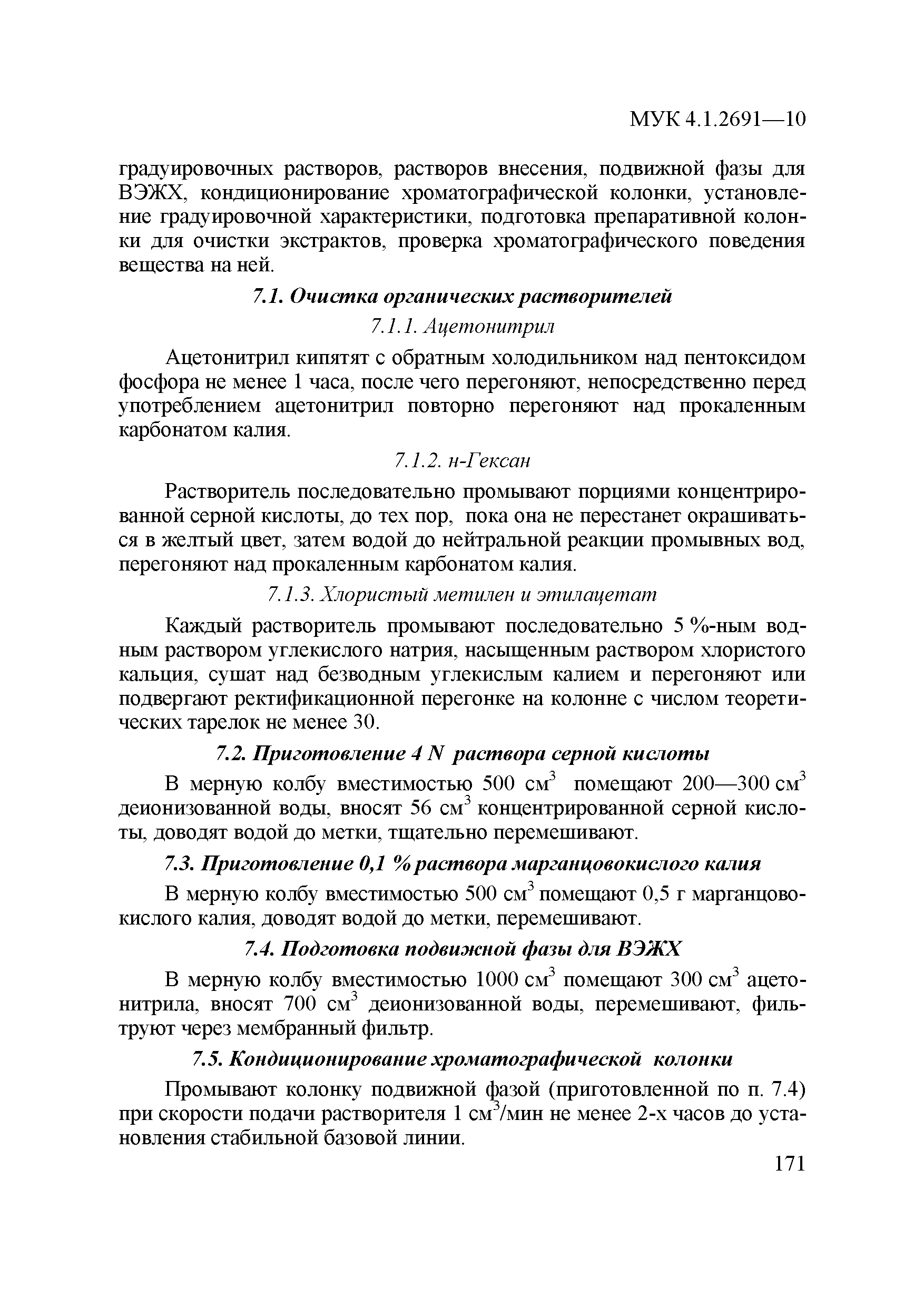 МУК 4.1.2691—10

градуировочных растворов, растворов внесения, подвижной фазы для ВЭЖХ, кондиционирование хроматографической колонки, установление градуировочной характеристики, подготовка препаративной колонки для очистки экстрактов, проверка хроматографического поведения вещества на ней.

7.1. Очистка органических растворителей

7.1.1. Ацетонитрил

Ацетонитрил кипятят с обратным холодильником над пентоксидом фосфора не менее 1 часа, после чего перегоняют, непосредственно перед употреблением ацетонитрил повторно перегоняют над прокаленным карбонатом калия.

7.1.2. н-Гексан

Растворитель последовательно промывают порциями концентрированной серной кислоты, до тех пор, пока она не перестанет окрашиваться в желтый цвет, затем водой до нейтральной реакции промывных вод, перегоняют над прокаленным карбонатом калия.

7.1.3. Хлористый метилен и этилацетат

Каждый растворитель промывают последовательно 5 %-ным водным раствором углекислого натрия, насыщенным раствором хлористого кальция, сушат над безводным углекислым калием и перегоняют или подвергают ректификационной перегонке на колонне с числом теоретических тарелок не менее 30.

7.2. Приготовление 4 N раствора серной кислоты

В мерную колбу вместимостью 500 см$^3$ помещают 200—300 см$^3$ деионизованной воды, вносят 56 см$^3$ концентрированной серной кислоты, доводят водой до метки, тщательно перемешивают.

7.3. Приготовление 0,1 % раствора марганцовокислого калия

В мерную колбу вместимостью 500 см$^3$ помещают 0,5 г марганцовокислого калия, доводят водой до метки, перемешивают.

7.4. Подготовка подвижной фазы для ВЭЖХ

В мерную колбу вместимостью 1000 см$^3$ помещают 300 см$^3$ ацетонитрила, вносят 700 см$^3$ деионизованной воды, перемешивают, фильтруют через мембранный фильтр.

7.5. Кондиционирование хроматографической колонки

Промывают колонку подвижной фазой (приготовленной по п. 7.4) при скорости подачи растворителя 1 см$^3$/мин не менее 2-х часов до установления стабильной базовой линии.

171